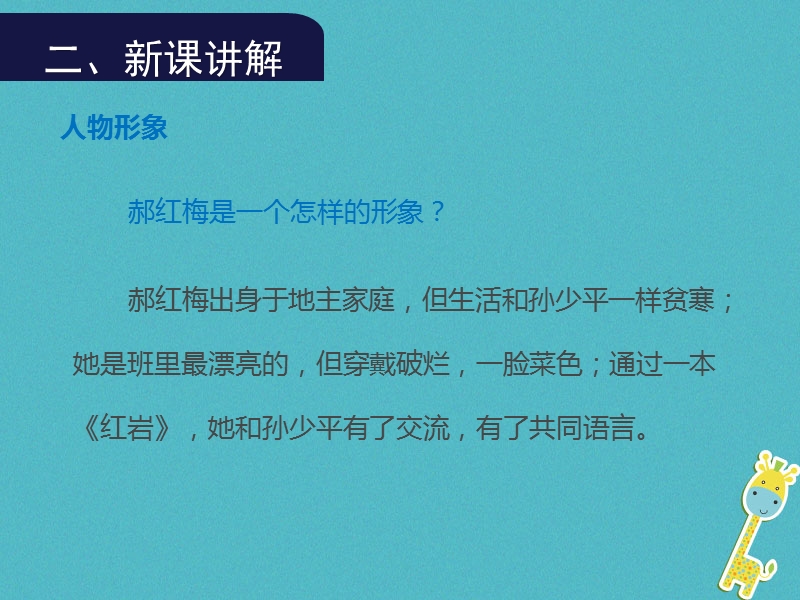 二、新课讲解

人物形象

郝红梅是一个怎样的形象？

郝红梅出身于地主家庭，但生活和孙少平一样贫寒；她是班里最漂亮的，但穿戴破烂，一脸菜色；通过一本《红岩》，她和孙少平有了交流，有了共同语言。